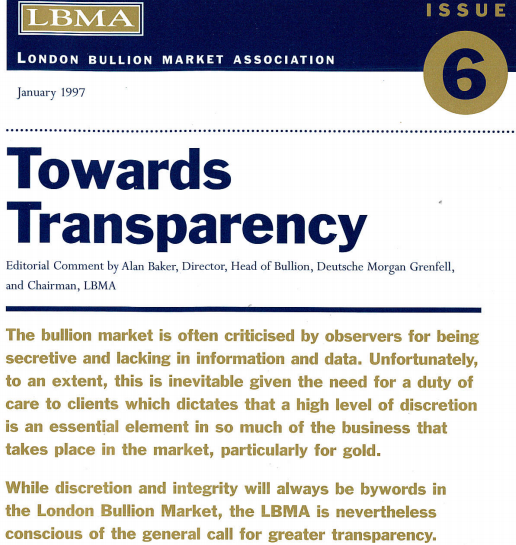 LBMA

ISSUE

6

LONDON BULLION MARKET ASSOCIATION

January 1997

Towards Transparency

Editorial Comment by Alan Baker, Director, Head of Bullion, Deutsche Morgan Grenfell, and Chairman, LBMA

The bullion market is often criticised by observers for being secretive and lacking in information and data. Unfortunately, to an extent, this is inevitable given the need for a duty of care to clients which dictates that a high level of discretion is an essential element in so much of the business that takes place in the market, particularly for gold.

While discretion and integrity will always be bywords in the London Bullion Market, the LBMA is nevertheless conscious of the general call for greater transparency.